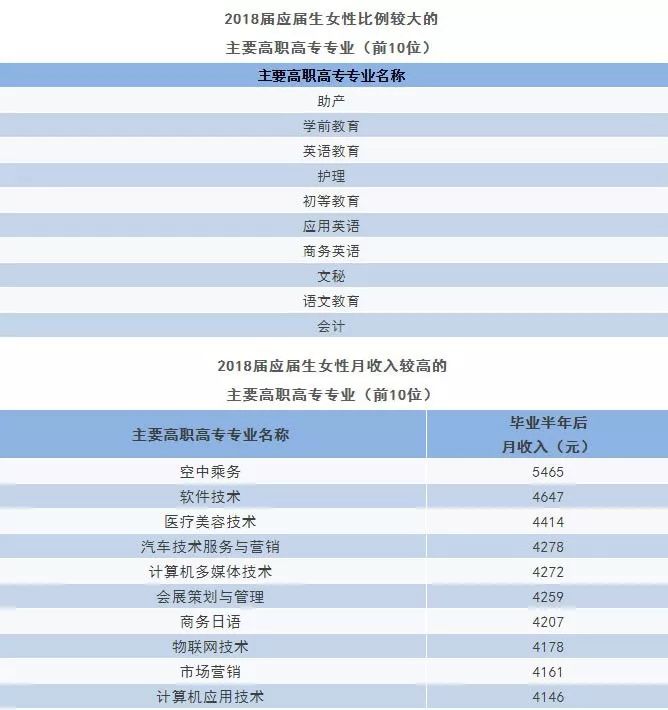 2018届应届生女性比例较大的
主要高职高专专业（前10位）

| 主要高职高专专业名称 |
|---|
| 助产 |
| 学前教育 |
| 英语教育 |
| 护理 |
| 初等教育 |
| 应用英语 |
| 商务英语 |
| 文秘 |
| 语文教育 |
| 会计 |

2018届应届生女性月收入较高的
主要高职高专专业（前10位）

| 主要高职高专专业名称 | 毕业半年后月收入（元） |
|---|---|
| 空中乘务 | 5465 |
| 软件技术 | 4647 |
| 医疗美容技术 | 4414 |
| 汽车技术服务与营销 | 4278 |
| 计算机多媒体技术 | 4272 |
| 会展策划与管理 | 4259 |
| 商务日语 | 4207 |
| 物联网技术 | 4178 |
| 市场营销 | 4161 |
| 计算机应用技术 | 4146 |